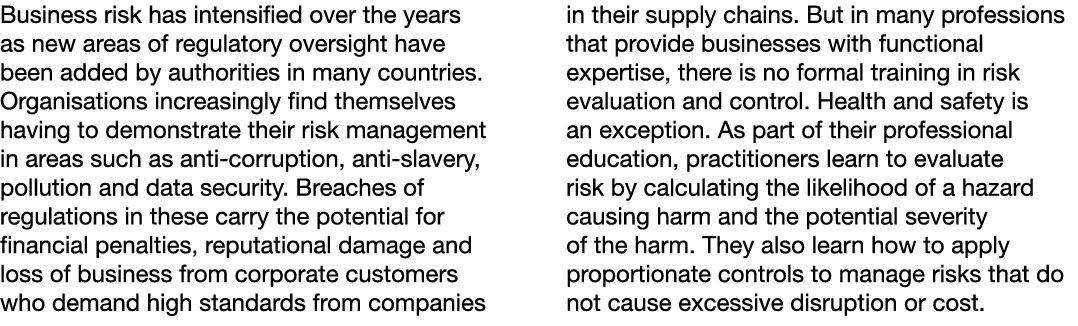 Business risk has intensified over the years as new areas of regulatory oversight have been added by authorities in many countries. Organisations increasingly find themselves having to demonstrate their risk management in areas such as anti-corruption, anti-slavery, pollution and data security. Breaches of regulations in these carry the potential for financial penalties, reputational damage and loss of business from corporate customers who demand high standards from companies in their supply chains. But in many professions that provide businesses with functional expertise, there is no formal training in risk evaluation and control. Health and safety is an exception. As part of their professional education, practitioners learn to evaluate risk by calculating the likelihood of a hazard causing harm and the potential severity of the harm. They also learn how to apply proportionate controls to manage risks that do not cause excessive disruption or cost.